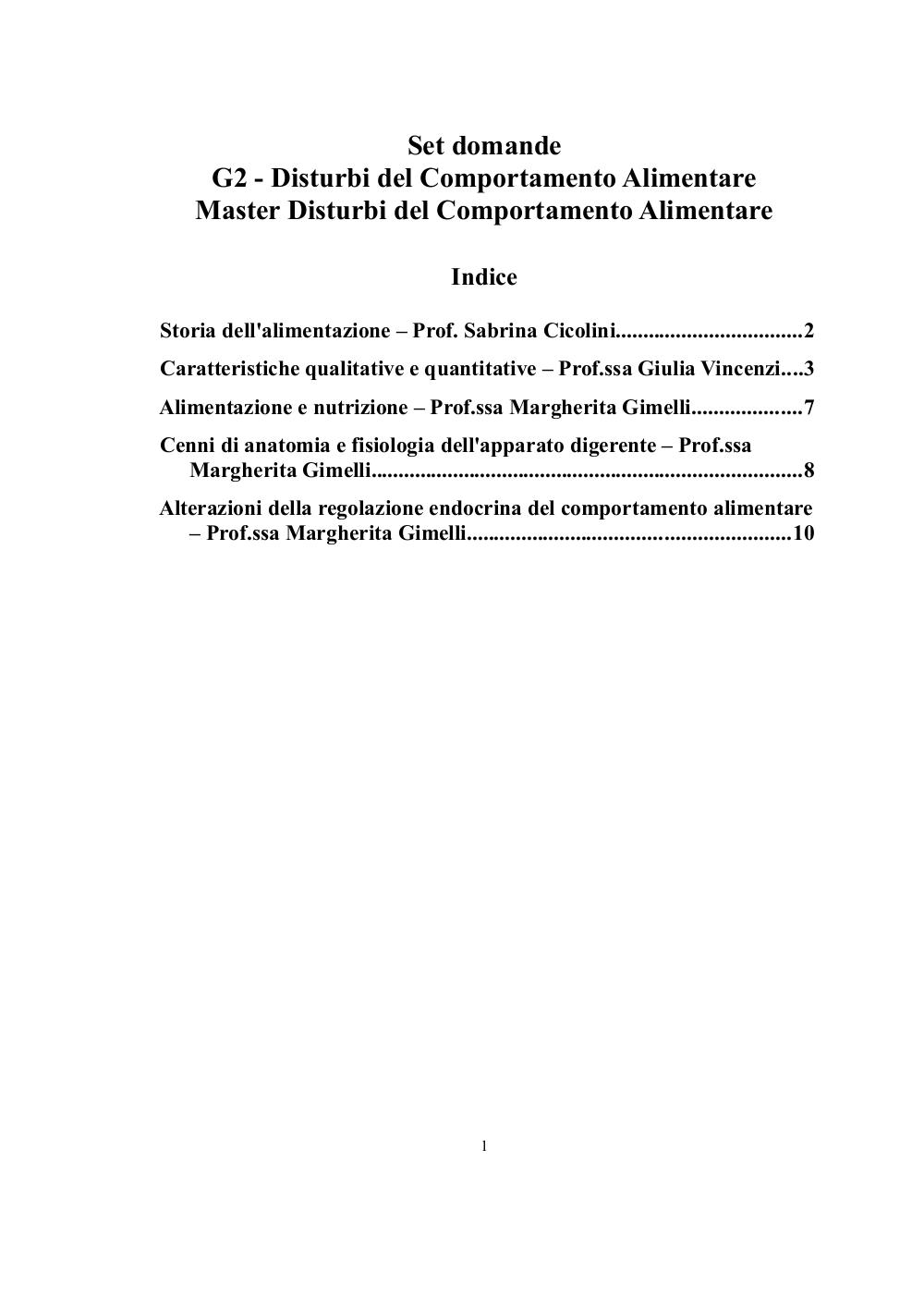 Set domande
G2 - Disturbi del Comportamento Alimentare
Master Disturbi del Comportamento Alimentare

Indice

Storia dell'alimentazione – Prof. Sabrina Cicolini..................................2

Caratteristiche qualitative e quantitative – Prof.ssa Giulia Vincenzi....3

Alimentazione e nutrizione – Prof.ssa Margherita Gimelli....................7

Cenni di anatomia e fisiologia dell'apparato digerente – Prof.ssa Margherita Gimelli...............................................................................8

Alterazioni della regolazione endocrina del comportamento alimentare – Prof.ssa Margherita Gimelli...........................................................10

1